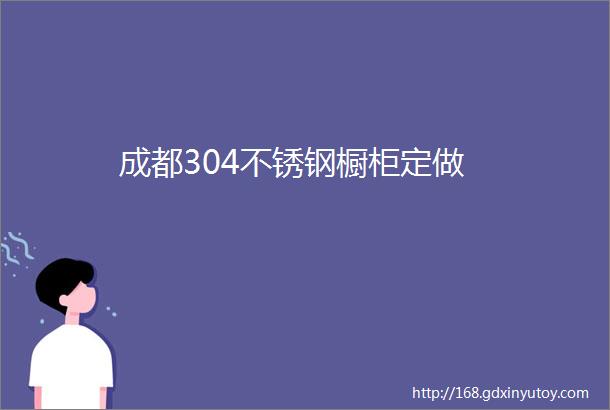 成都304不锈钢橱柜定做

http://168.gdxinyutoy.com